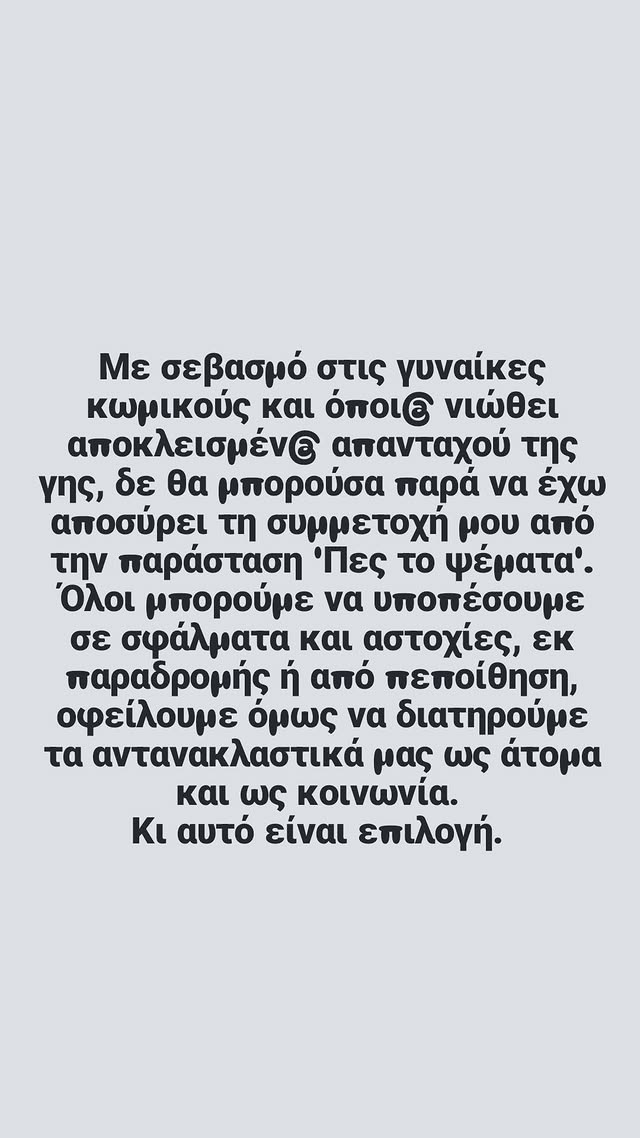 Με σεβασμό στις γυναίκες κωμικούς και όποι@ νιώθει αποκλεισμέν@ απανταχού της γης, δε θα μπορούσα παρά να έχω αποσύρει τη συμμετοχή μου από την παράσταση 'Πες το ψέματα'. Όλοι μπορούμε να υποπέσουμε σε σφάλματα και αστοχίες, εκ παραδρομής ή από πεποίθηση, οφείλουμε όμως να διατηρούμε τα αντανακλαστικά μας ως άτομα και ως κοινωνία.
Κι αυτό είναι επιλογή.